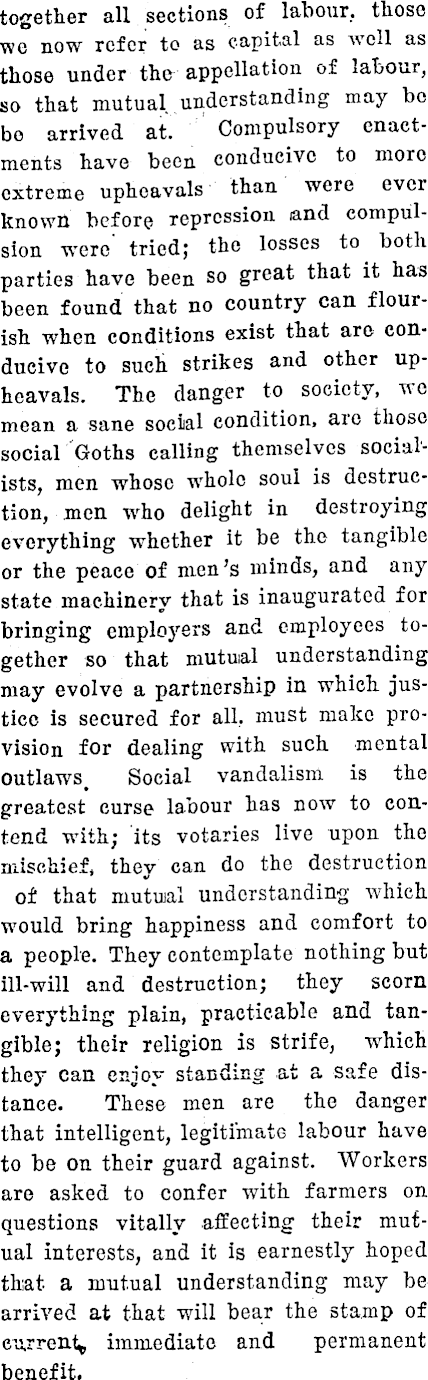 together all sections of labour, those we now refer to as capital as well as those under the appellation of labour, so that mutual understanding may be be arrived at. Compulsory enactments have been conducive to more extreme upheavals than were ever known before repression and compulsion were tried; the losses to both parties have been so great that it has been found that no country can flourish when conditions exist that are conducive to such strikes and other upheavals. The danger to society, we mean a sane social condition, are those social Goths calling themselves socialists, men whose whole soul is destruction, men who delight in destroying everything whether it be the tangible or the peace of men's minds, and any state machinery that is inaugurated for bringing employers and employees together so that mutual understanding may evolve a partnership in which justice is secured for all, must make provision for dealing with such mental outlaws. Social vandalism is the greatest curse labour has now to contend with; its votaries live upon the mischief, they can do the destruction of that mutual understanding which would bring happiness and comfort to a people. They contemplate nothing but ill-will and destruction; they scorn everything plain, practicable and tangible; their religion is strife, which they can enjoy standing at a safe distance. These men are the danger that intelligent, legitimate labour have to be on their guard against. Workers are asked to confer with farmers on questions vitally affecting their mutual interests, and it is earnestly hoped that a mutual understanding may be arrived at that will bear the stamp of current, immediate and permanent benefit.